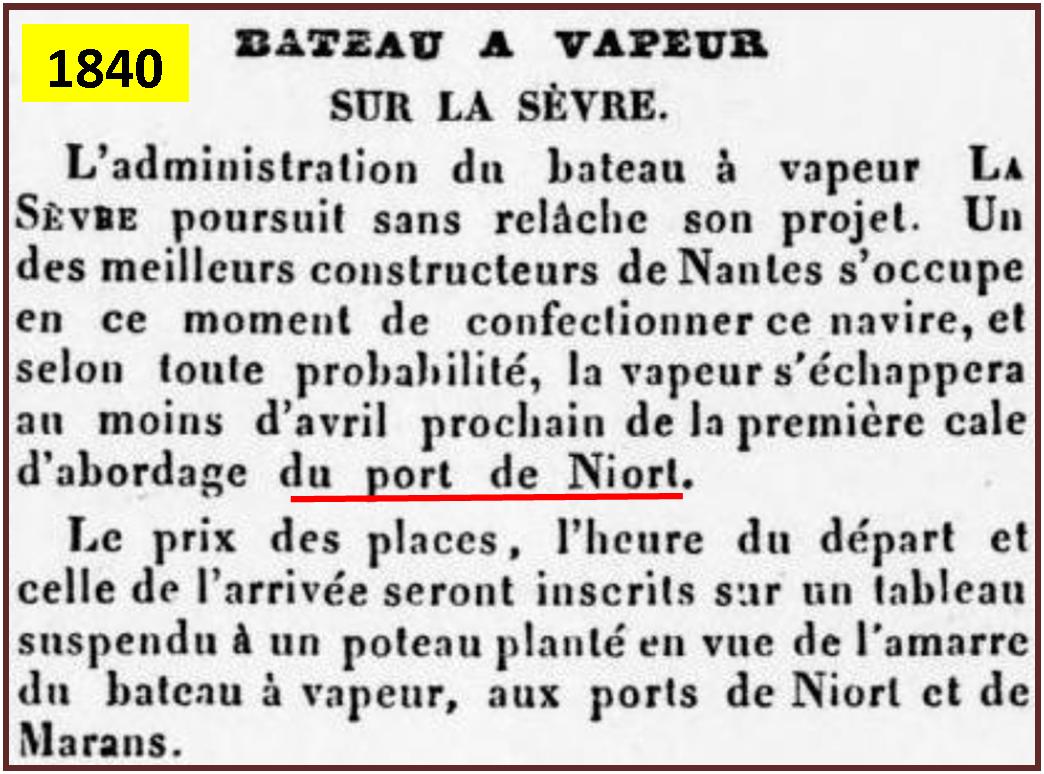 1840

BATEAU A VAPEUR
SUR LA SÈVRE.

L'administration du bateau à vapeur LA SÈVRE poursuit sans relâche son projet. Un des meilleurs constructeurs de Nantes s'occupe en ce moment de confectionner ce navire, et selon toute probabilité, la vapeur s'échappera au moins d'avril prochain de la première cale d'abordage du port de Niort.

Le prix des places, l'heure du départ et celle de l'arrivée seront inscrits sur un tableau suspendu à un poteau planté en vue de l'amarre du bateau à vapeur, aux ports de Niort et de Marans.